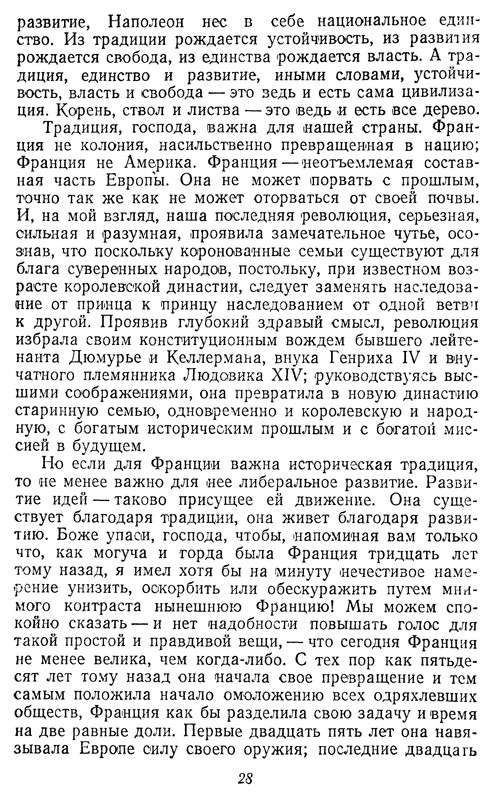 развитие, Наполеон нес в себе национальное единство. Из традиции рождается устойчивость, из развития рождается свобода, из единства рождается власть. А традиция, единство и развитие, иными словами, устойчивость, власть и свобода — это ведь и есть сама цивилизация. Корень, ствол и листва — это ведь и есть все дерево.

Традиция, господа, важна для нашей страны. Франция не колония, насильственно превращенная в нацию; Франция не Америка. Франция — неотъемлемая составная часть Европы. Она не может порвать с прошлым, точно так же как не может оторваться от своей почвы. И, на мой взгляд, наша последняя революция, серьезная, сильная и разумная, проявила замечательное чутье, осознав, что поскольку коронованные семьи существуют для блага суверенных народов, постольку, при известном возрасте королевской династии, следует заменять наследование от принца к принцу наследованием от одной ветви к другой. Проявив глубокий здравый смысл, революция избрала своим конституционным вождем бывшего лейтенанта Дюмурье и Келлермана, внука Генриха IV и внучатного племянника Людовика XIV; руководствуясь высшими соображениями, она превратила в новую династию старинную семью, одновременно и королевскую и народную, с богатым историческим прошлым и с богатой миссией в будущем.

Но если для Франции важна историческая традиция, то не менее важно для нее либеральное развитие. Развитие идей — таково присущее ей движение. Она существует благодаря традиции, она живет благодаря развитию. Боже упаси, господа, чтобы, напоминая вам только что, как могуча и горда была Франция тридцать лет тому назад, я имел хотя бы на минуту нечестивое намерение унизить, оскорбить или обескуражить путем мнимого контраста нынешнюю Францию! Мы можем спокойно сказать — и нет надобности повышать голос для такой простой и правдивой вещи, — что сегодня Франция не менее велика, чем когда-либо. С тех пор как пятьдесят лет тому назад она начала свое превращение и тем самым положила начало омоложению всех одряхлевших обществ, Франция как бы разделила свою задачу и время на две равные доли. Первые двадцать пять лет она навязывала Европе силу своего оружия; последние двадцать

28